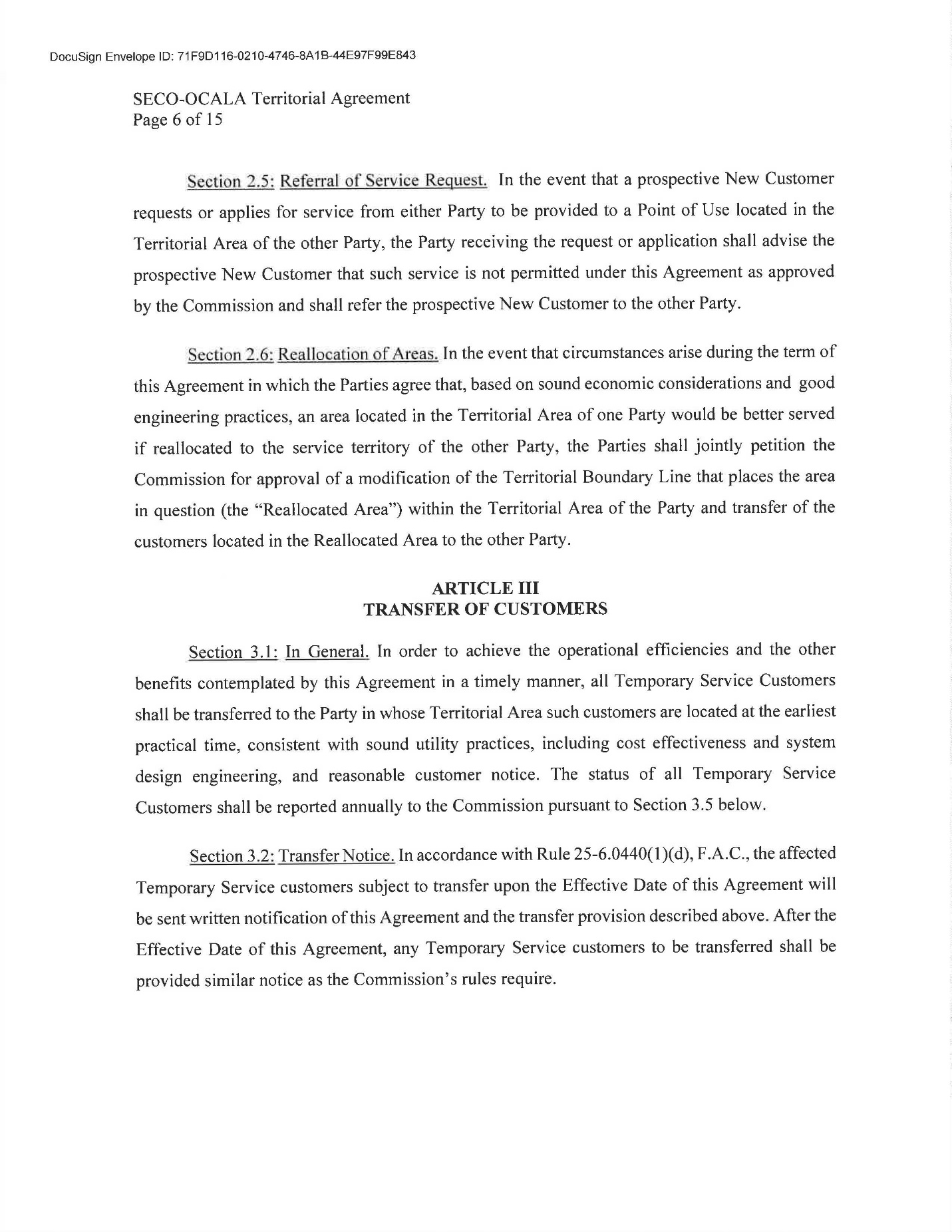 DocuSign Envelope ID: 71F9D116-0210-4746-8A1B-44E97F99E843

SECO-OCALA Territorial Agreement
Page 6 of 15

Section 2.5: Referral of Service Request. In the event that a prospective New Customer requests or applies for service from either Party to be provided to a Point of Use located in the Territorial Area of the other Party, the Party receiving the request or application shall advise the prospective New Customer that such service is not permitted under this Agreement as approved by the Commission and shall refer the prospective New Customer to the other Party.

Section 2.6: Reallocation of Areas. In the event that circumstances arise during the term of this Agreement in which the Parties agree that, based on sound economic considerations and good engineering practices, an area located in the Territorial Area of one Party would be better served if reallocated to the service territory of the other Party, the Parties shall jointly petition the Commission for approval of a modification of the Territorial Boundary Line that places the area in question (the "Reallocated Area") within the Territorial Area of the Party and transfer of the customers located in the Reallocated Area to the other Party.

ARTICLE III
TRANSFER OF CUSTOMERS

Section 3.1: In General. In order to achieve the operational efficiencies and the other benefits contemplated by this Agreement in a timely manner, all Temporary Service Customers shall be transferred to the Party in whose Territorial Area such customers are located at the earliest practical time, consistent with sound utility practices, including cost effectiveness and system design engineering, and reasonable customer notice. The status of all Temporary Service Customers shall be reported annually to the Commission pursuant to Section 3.5 below.

Section 3.2: Transfer Notice. In accordance with Rule 25-6.0440(1)(d), F.A.C., the affected Temporary Service customers subject to transfer upon the Effective Date of this Agreement will be sent written notification of this Agreement and the transfer provision described above. After the Effective Date of this Agreement, any Temporary Service customers to be transferred shall be provided similar notice as the Commission's rules require.